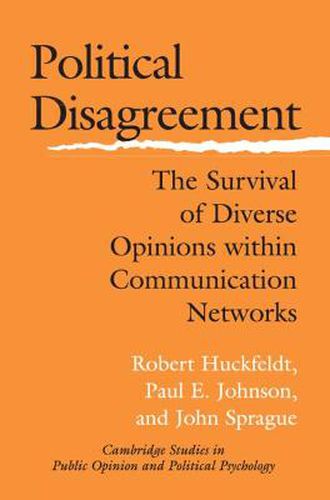 Political Disagreement

The Survival of Diverse Opinions within Communication Networks

Robert Huckfeldt, Paul E. Johnson, and John Sprague

Cambridge Studies in Public Opinion and Political Psychology